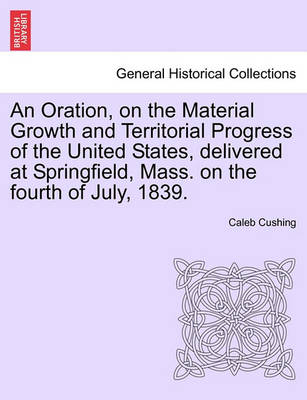 BRITISH LIBRARY

General Historical Collections

An Oration, on the Material Growth and Territorial Progress of the United States, delivered at Springfield, Mass. on the fourth of July, 1839.

Caleb Cushing